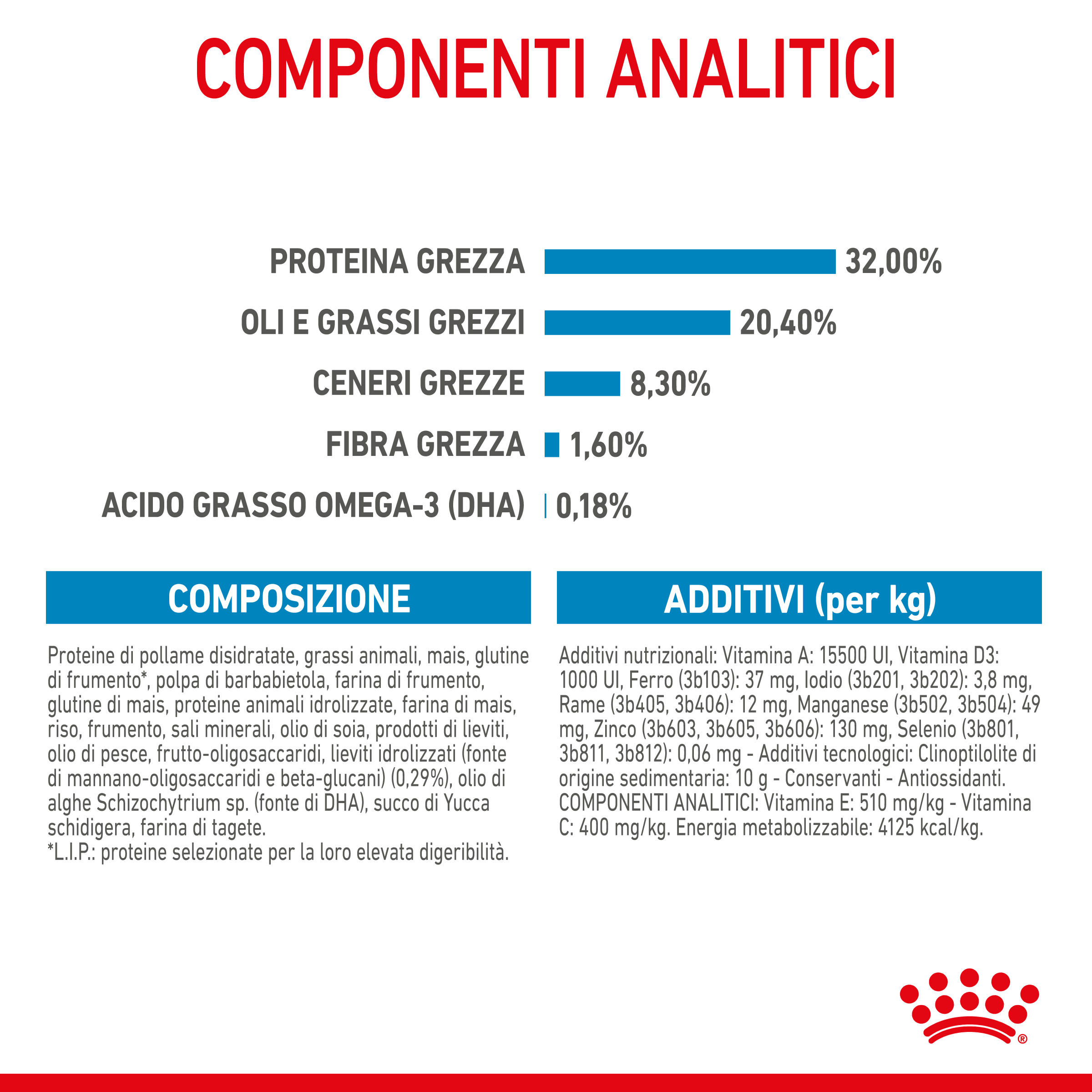 COMPONENTI ANALITICI

PROTEINA GREZZA 32,00%

OLI E GRASSI GREZZI 20,40%

CENERI GREZZE 8,30%

FIBRA GREZZA 1,60%

ACIDO GRASSO OMEGA-3 (DHA) 0,18%

COMPOSIZIONE

Proteine di pollame disidratate, grassi animali, mais, glutine di frumento*, polpa di barbabietola, farina di frumento, glutine di mais, proteine animali idrolizzate, farina di mais, riso, frumento, sali minerali, olio di soia, prodotti di lieviti, olio di pesce, frutto-oligosaccaridi, lieviti idrolizzati (fonte di mannano-oligosaccaridi e beta-glucani) (0,29%), olio di alghe Schizochytrium sp. (fonte di DHA), succo di Yucca schidigera, farina di tagete.
*L.I.P.: proteine selezionate per la loro elevata digeribilità.

ADDITIVI (per kg)

Additivi nutrizionali: Vitamina A: 15500 UI, Vitamina D3: 1000 UI, Ferro (3b103): 37 mg, Iodio (3b201, 3b202): 3,8 mg, Rame (3b405, 3b406): 12 mg, Manganese (3b502, 3b504): 49 mg, Zinco (3b603, 3b605, 3b606): 130 mg, Selenio (3b801, 3b811, 3b812): 0,06 mg - Additivi tecnologici: Clinoptilolite di origine sedimentaria: 10 g - Conservanti - Antiossidanti. COMPONENTI ANALITICI: Vitamina E: 510 mg/kg - Vitamina C: 400 mg/kg. Energia metabolizzabile: 4125 kcal/kg.

®